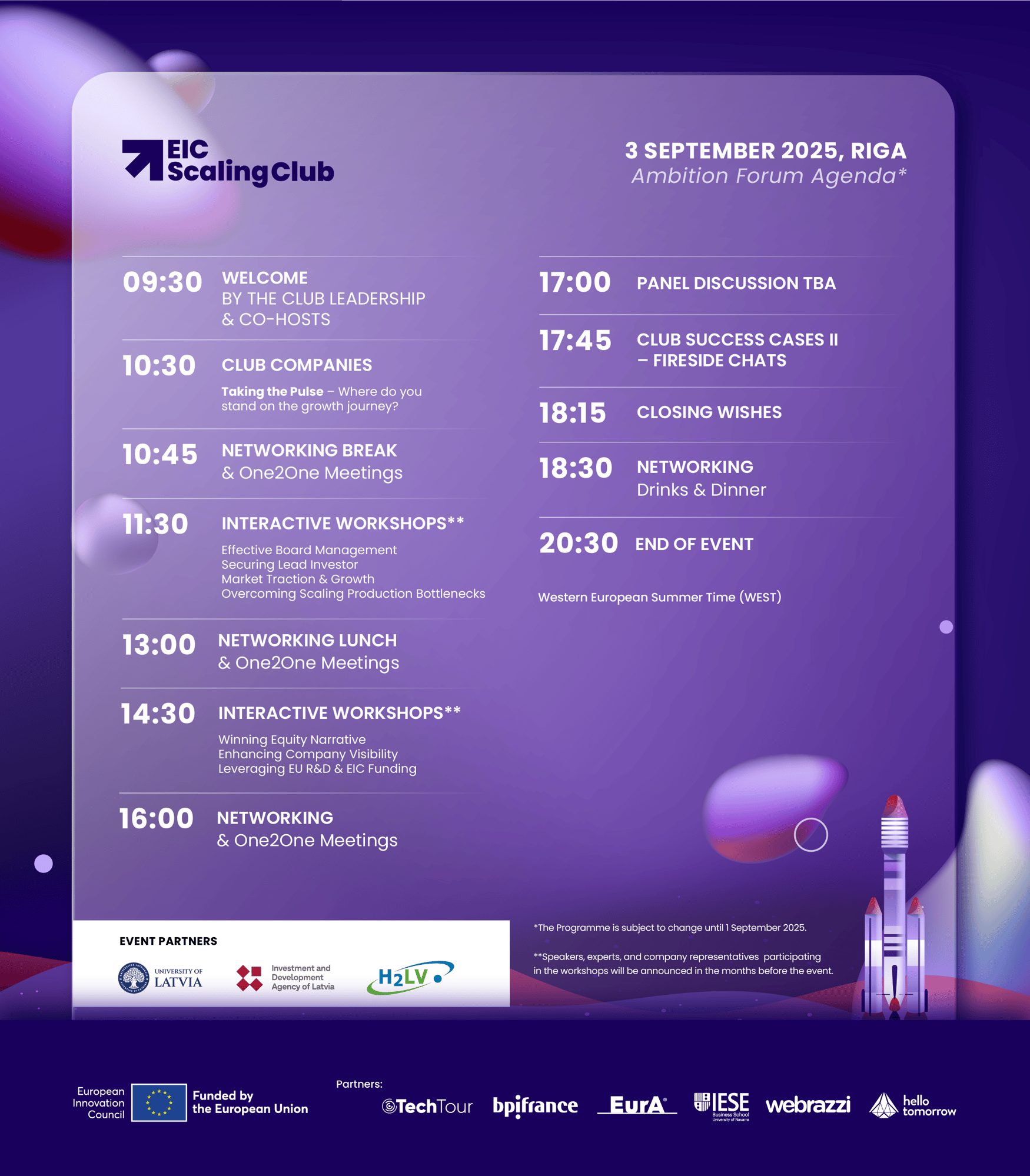 EIC Scaling Club

3 SEPTEMBER 2025, RIGA
Ambition Forum Agenda*

09:30 WELCOME BY THE CLUB LEADERSHIP & CO-HOSTS

10:30 CLUB COMPANIES
Taking the Pulse – Where do you stand on the growth journey?

10:45 NETWORKING BREAK & One2One Meetings

11:30 INTERACTIVE WORKSHOPS**
Effective Board Management
Securing Lead Investor
Market Traction & Growth
Overcoming Scaling Production Bottlenecks

13:00 NETWORKING LUNCH & One2One Meetings

14:30 INTERACTIVE WORKSHOPS**
Winning Equity Narrative
Enhancing Company Visibility
Leveraging EU R&D & EIC Funding

16:00 NETWORKING & One2One Meetings

17:00 PANEL DISCUSSION TBA

17:45 CLUB SUCCESS CASES II – FIRESIDE CHATS

18:15 CLOSING WISHES

18:30 NETWORKING Drinks & Dinner

20:30 END OF EVENT

Western European Summer Time (WEST)

EVENT PARTNERS
UNIVERSITY OF LATVIA
Investment and Development Agency of Latvia
H2LV

*The Programme is subject to change until 1 September 2025.

**Speakers, experts, and company representatives participating in the workshops will be announced in the months before the event.

European Innovation Council
Funded by the European Union

Partners:
TechTour bpifrance EurA IESE Business School University of Navarra webrazzi hello tomorrow